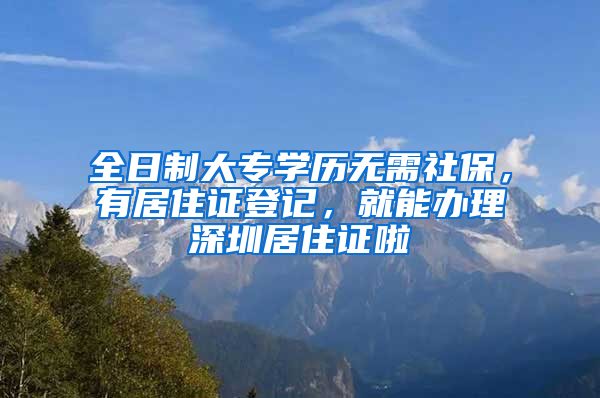 全日制大专学历无需社保，有居住证登记，就能办理深圳居住证啦